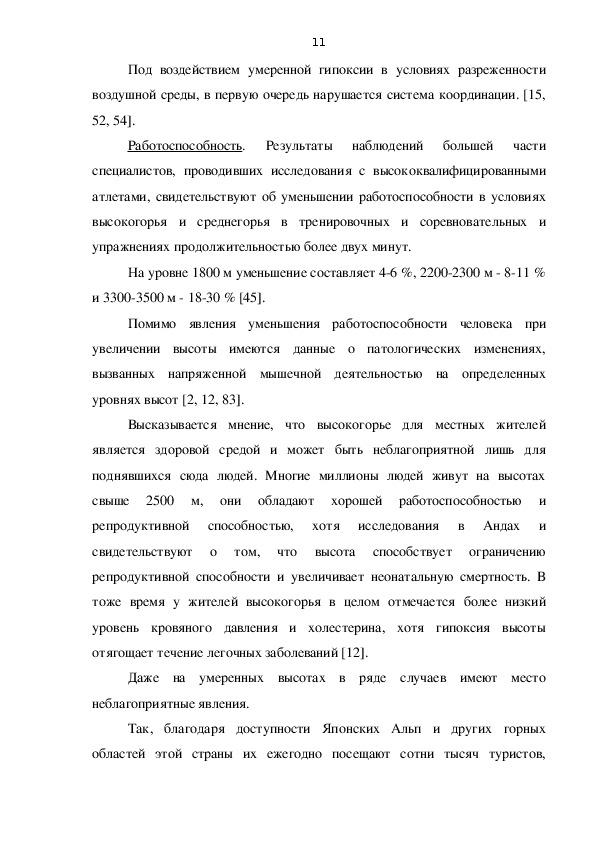 11

Под воздействием умеренной гипоксии в условиях разреженности воздушной среды, в первую очередь нарушается система координации. [15, 52, 54].

Работоспособность. Результаты наблюдений большей части специалистов, проводивших исследования с высококвалифицированными атлетами, свидетельствуют об уменьшении работоспособности в условиях высокогорья и среднегорья в тренировочных и соревновательных и упражнениях продолжительностью более двух минут.

На уровне 1800 м уменьшение составляет 4-6 %, 2200-2300 м - 8-11 % и 3300-3500 м - 18-30 % [45].

Помимо явления уменьшения работоспособности человека при увеличении высоты имеются данные о патологических изменениях, вызванных напряженной мышечной деятельностью на определенных уровнях высот [2, 12, 83].

Высказывается мнение, что высокогорье для местных жителей является здоровой средой и может быть неблагоприятной лишь для поднявшихся сюда людей. Многие миллионы людей живут на высотах свыше 2500 м, они обладают хорошей работоспособностью и репродуктивной способностью, хотя исследования в Андах и свидетельствуют о том, что высота способствует ограничению репродуктивной способности и увеличивает неонатальную смертность. В тоже время у жителей высокогорья в целом отмечается более низкий уровень кровяного давления и холестерина, хотя гипоксия высоты отягощает течение легочных заболеваний [12].

Даже на умеренных высотах в ряде случаев имеют место неблагоприятные явления.

Так, благодаря доступности Японских Альп и других горных областей этой страны их ежегодно посещают сотни тысяч туристов,